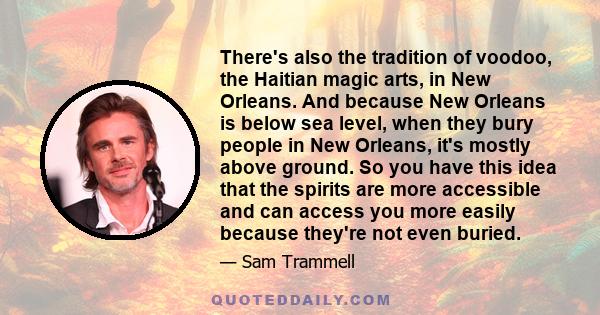 There's also the tradition of voodoo, the Haitian magic arts, in New Orleans. And because New Orleans is below sea level, when they bury people in New Orleans, it's mostly above ground. So you have this idea that the spirits are more accessible and can access you more easily because they're not even buried.

— Sam Trammell

QUOTEDDAILY.COM